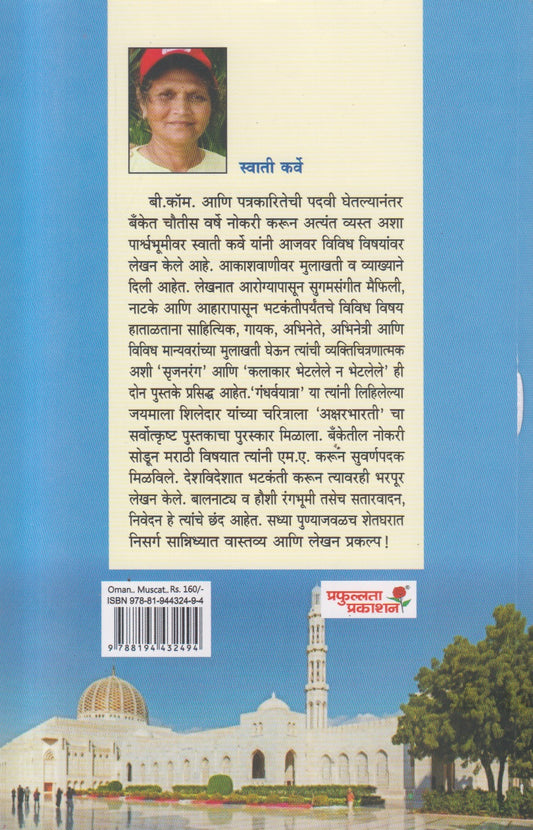 स्वाती कर्वे

बी.कॉम. आणि पत्रकारितेची पदवी घेतल्यानंतर बँकेत चौतीस वर्षे नोकरी करून अत्यंत व्यस्त अशा पार्श्वभूमीवर स्वाती कर्वे यांनी आजवर विविध विषयांवर लेखन केले आहे. आकाशवाणीवर मुलाखती व व्याख्याने दिली आहेत. लेखनात आरोग्यापासून सुगमसंगीत मैफिली, नाटके आणि आहारापासून भटकंतीपर्यंतचे विविध विषय हाताळताना साहित्यिक, गायक, अभिनेते, अभिनेत्री आणि विविध मान्यवरांच्या मुलाखती घेऊन त्यांची व्यक्तिचित्रणात्मक अशी 'सृजनरंग' आणि 'कलाकार भेटलेले न भेटलेले' ही दोन पुस्तके प्रसिद्ध आहेत.'गंधर्वयात्रा' या त्यांनी लिहिलेल्या जयमाला शिलेदार यांच्या चरित्राला 'अक्षरभारती' चा सर्वोत्कृष्ट पुस्तकाचा पुरस्कार मिळाला. बँकेतील नोकरी सोडून मराठी विषयात त्यांनी एम.ए. करून सुवर्णपदक मिळविले. देशविदेशात भटकंती करून त्यावरही भरपूर लेखन केले. बालनाट्य व हौशी रंगभूमी तसेच सतारवादन, निवेदन हे त्यांचे छंद आहेत. सध्या पुण्याजवळच शेतघरात निसर्ग सान्निध्यात वास्तव्य आणि लेखन प्रकल्प!

Oman.. Muscat.. Rs. 160/-
ISBN 978-81-944324-9-4
9 788194 432494

प्रफुल्लता प्रकाशन